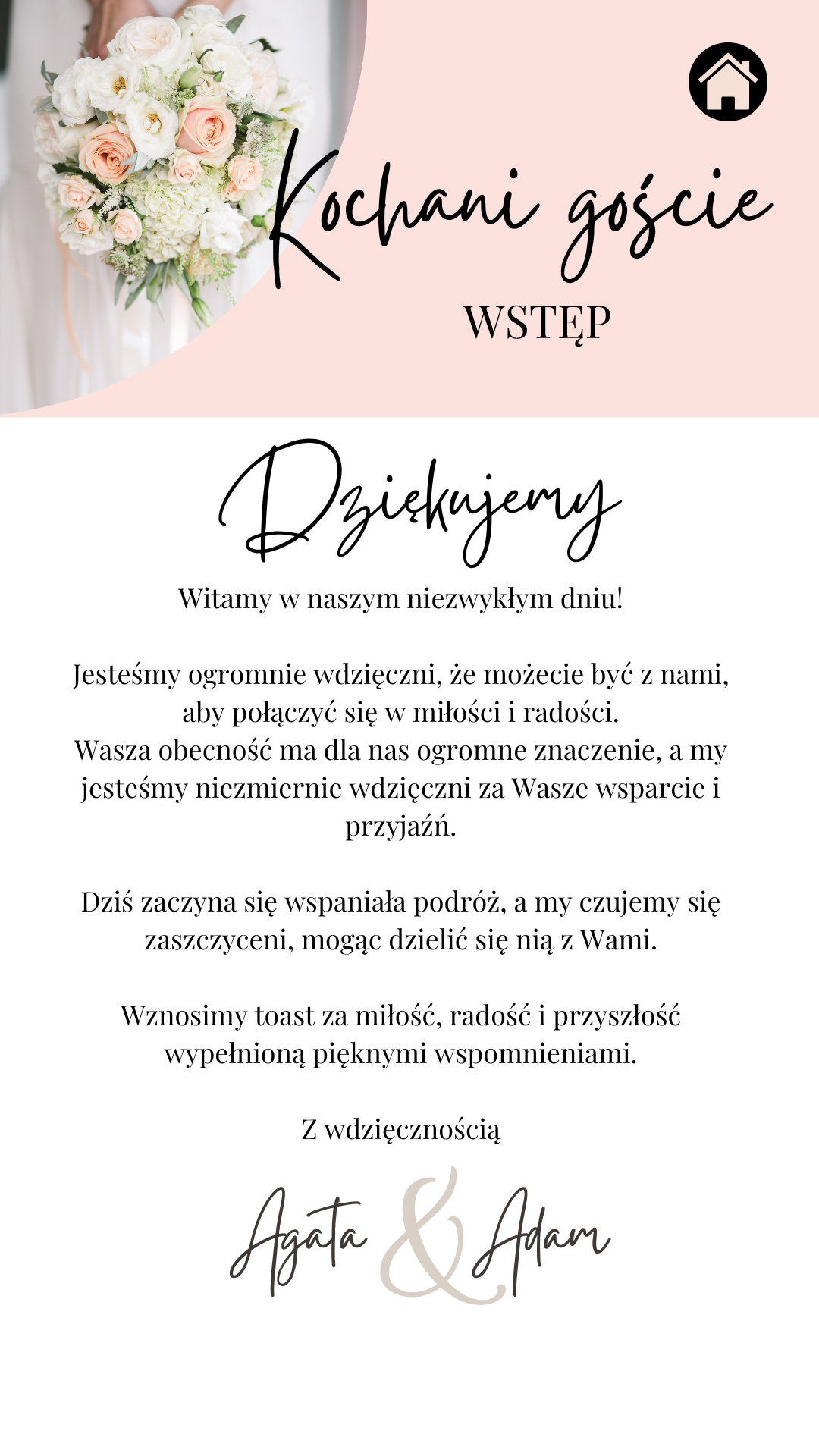 Kochani goście

WSTĘP

Dziękujemy

Witamy w naszym niezwykłym dniu!

Jesteśmy ogromnie wdzięczni, że możecie być z nami, aby połączyć się w miłości i radości. Wasza obecność ma dla nas ogromne znaczenie, a my jesteśmy niezmiernie wdzięczni za Wasze wsparcie i przyjaźń.

Dziś zaczyna się wspaniała podróż, a my czujemy się zaszczyceni, mogąc dzielić się nią z Wami.

Wznosimy toast za miłość, radość i przyszłość wypełnioną pięknymi wspomnieniami.

Z wdzięcznością

Agata & Adam